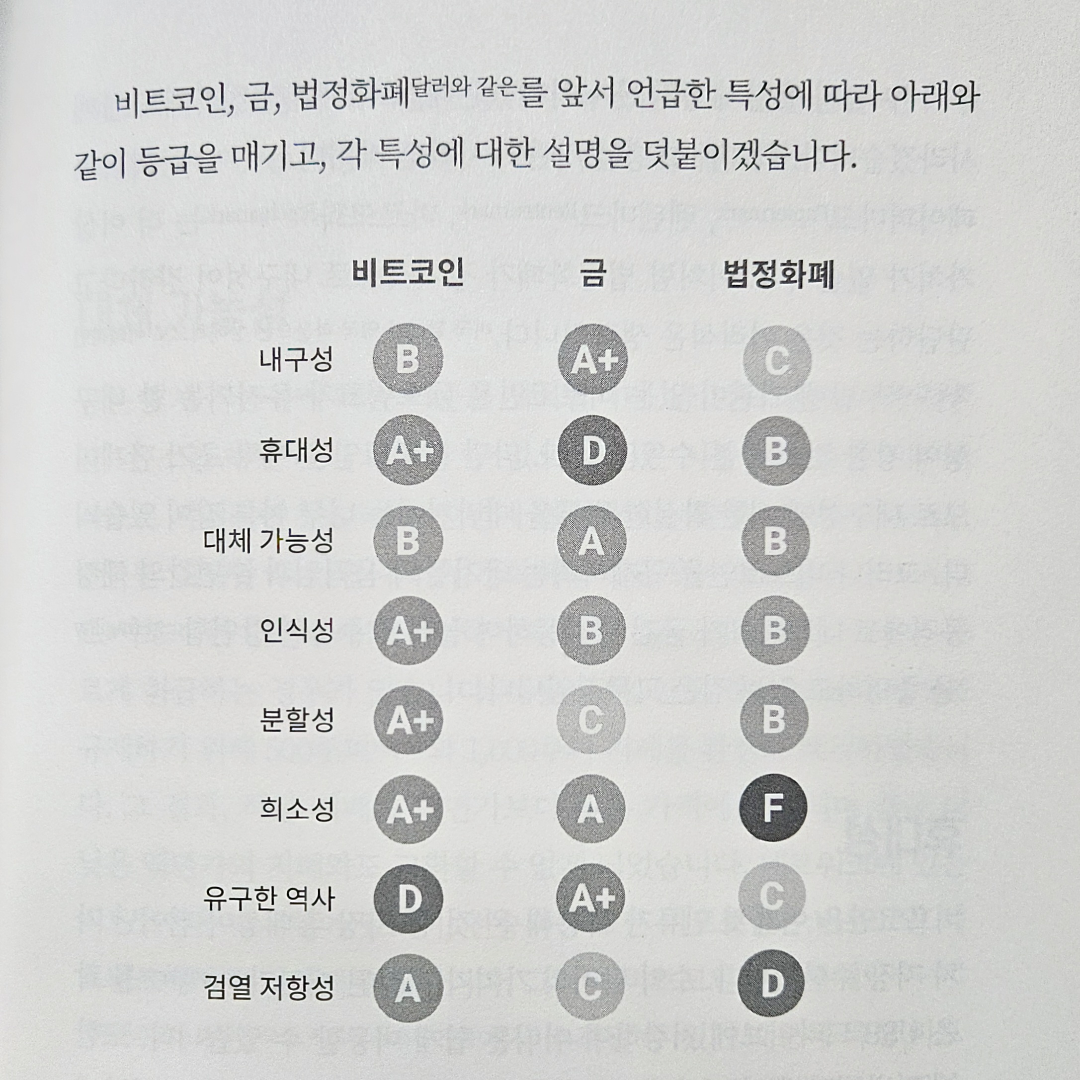 비트코인, 금, 법정화폐달러와 같은를 앞서 언급한 특성에 따라 아래와 같이 등급을 매기고, 각 특성에 대한 설명을 덧붙이겠습니다.

|  | 비트코인 | 금 | 법정화폐 |
|---|---|---|---|
| 내구성 | B | A+ | C |
| 휴대성 | A+ | D | B |
| 대체 가능성 | B | A | B |
| 인식성 | A+ | B | B |
| 분할성 | A+ | C | B |
| 희소성 | A+ | A | F |
| 유구한 역사 | D | A+ | C |
| 검열 저항성 | A | C | D |